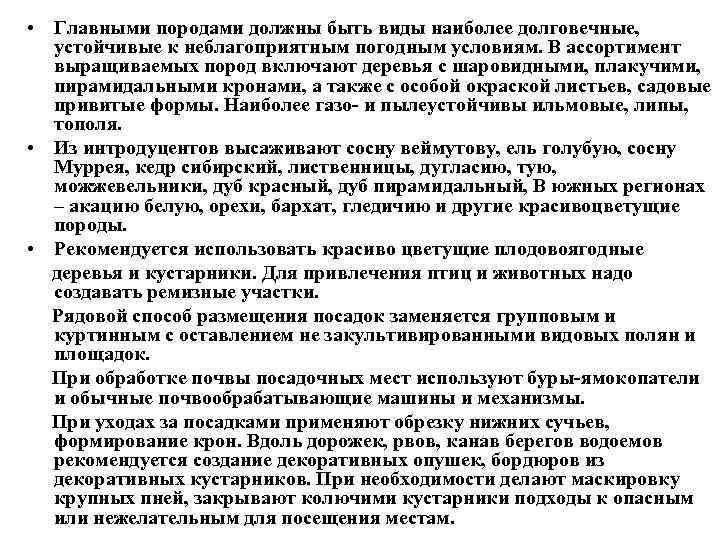 • Главными породами должны быть виды наиболее долговечные, устойчивые к неблагоприятным погодным условиям. В ассортимент выращиваемых пород включают деревья с шаровидными, плакучими, пирамидальными кронами, а также с особой окраской листьев, садовые привитые формы. Наиболее газо- и пылеустойчивы ильмовые, липы, тополя.

• Из интродуцентов высаживают сосну веймутову, ель голубую, сосну Муррея, кедр сибирский, лиственницы, дугласию, тую, можжевельники, дуб красный, дуб пирамидальный, В южных регионах – акацию белую, орехи, бархат, гледичию и другие красивоцветущие породы.

• Рекомендуется использовать красиво цветущие плодовоягодные деревья и кустарники. Для привлечения птиц и животных надо создавать ремизные участки.

Рядовой способ размещения посадок заменяется групповым и куртинным с оставлением не закультивированными видовых полян и площадок.

При обработке почвы посадочных мест используют буры-ямокопатели и обычные почвообрабатывающие машины и механизмы.

При уходах за посадками применяют обрезку нижних сучьев, формирование крон. Вдоль дорожек, рвов, канав берегов водоемов рекомендуется создание декоративных опушек, бордюров из декоративных кустарников. При необходимости делают маскировку крупных пней, закрывают колючими кустарники подходы к опасным или нежелательным для посещения местам.